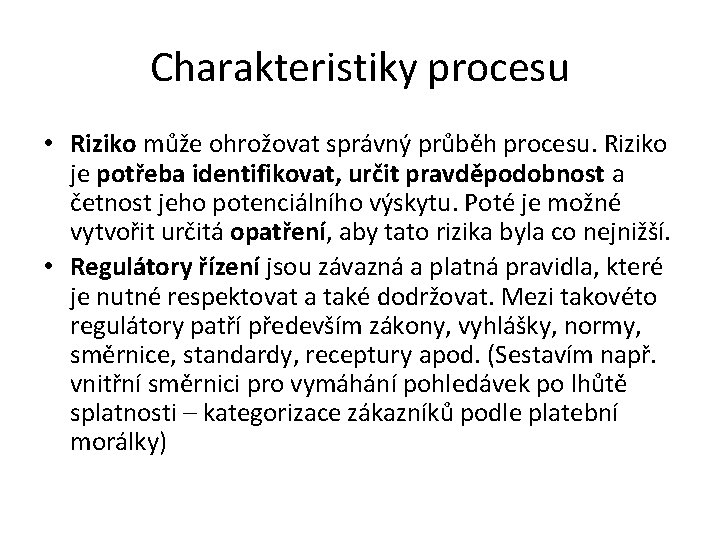 Charakteristiky procesu

• Riziko může ohrožovat správný průběh procesu. Riziko je potřeba identifikovat, určit pravděpodobnost a četnost jeho potenciálního výskytu. Poté je možné vytvořit určitá opatření, aby tato rizika byla co nejnižší.
• Regulátory řízení jsou závazná a platná pravidla, které je nutné respektovat a také dodržovat. Mezi takovéto regulátory patří především zákony, vyhlášky, normy, směrnice, standardy, receptury apod. (Sestavím např. vnitřní směrnici pro vymáhání pohledávek po lhůtě splatnosti – kategorizace zákazníků podle platební morálky)